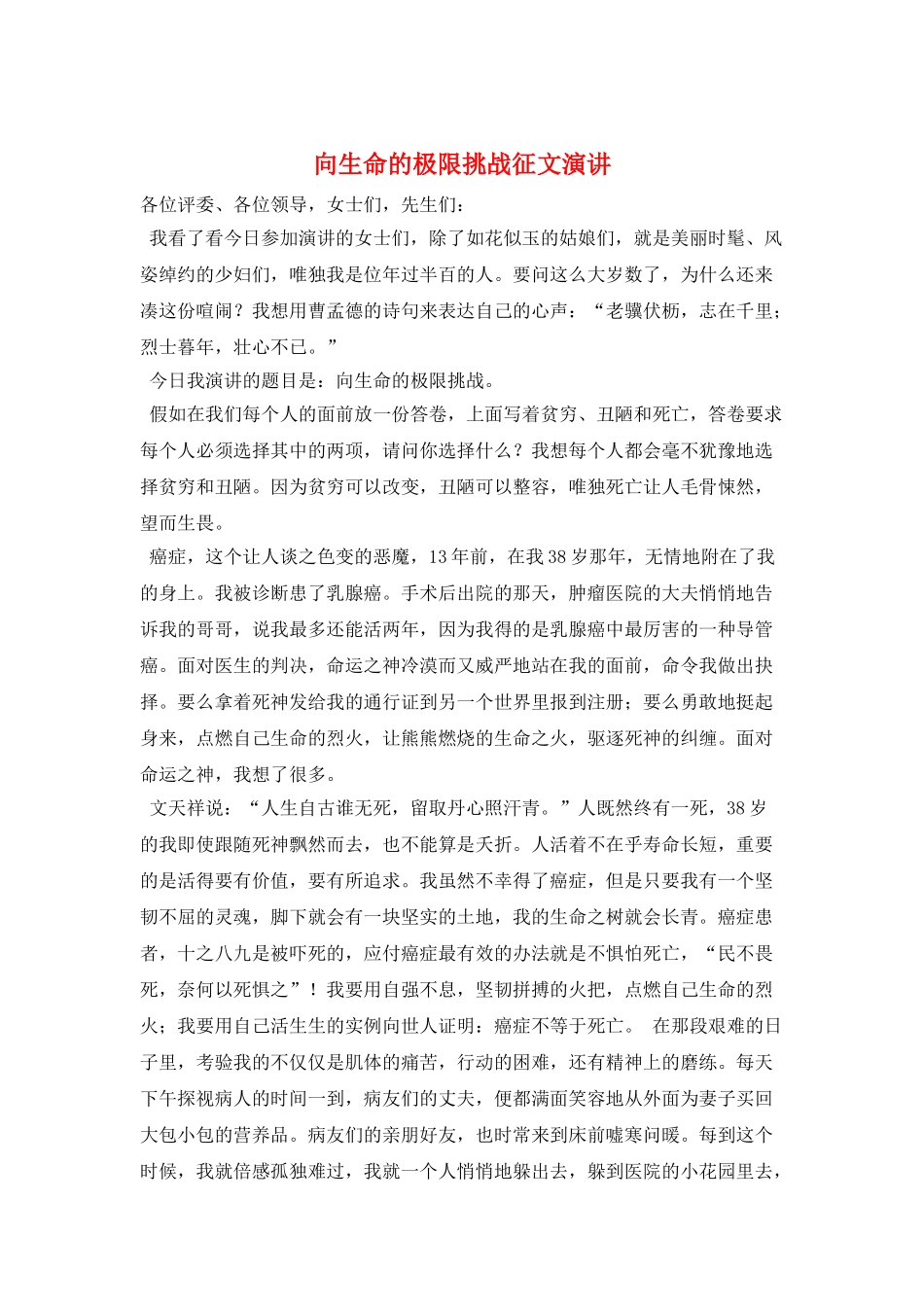 向生命的极限挑战征文演讲

各位评委、各位领导，女士们，先生们：

我看了看今日参加演讲的女士们，除了如花似玉的姑娘们，就是美丽时髦、风姿绰约的少妇们，唯独我是位年过半百的人。要问这么大岁数了，为什么还来凑这份喧闹？我想用曹孟德的诗句来表达自己的心声：“老骥伏枥，志在千里；烈士暮年，壮心不已。”

今日我演讲的题目是：向生命的极限挑战。

假如在我们每个人的面前放一份答卷，上面写着贫穷、丑陋和死亡，答卷要求每个人必须选择其中的两项，请问你选择什么？我想每个人都会毫不犹豫地选择贫穷和丑陋。因为贫穷可以改变，丑陋可以整容，唯独死亡让人毛骨悚然，望而生畏。

癌症，这个让人谈之色变的恶魔，13年前，在我38岁那年，无情地附在了我的身上。我被诊断患了乳腺癌。手术后出院的那天，肿瘤医院的大夫悄悄地告诉我的哥哥，说我最多还能活两年，因为我得的是乳腺癌中最厉害的一种导管癌。面对医生的判决，命运之神冷漠而又威严地站在我的面前，命令我做出抉择。要么拿着死神发给我的通行证到另一个世界里报到注册；要么勇敢地挺起身来，点燃自己生命的烈火，让熊熊燃烧的生命之火，驱逐死神的纠缠。面对命运之神，我想了很多。

文天祥说：“人生自古谁无死，留取丹心照汗青。”人既然终有一死，38岁的我即使跟随死神飘然而去，也不能算是夭折。人活着不在乎寿命长短，重要的是活得要有价值，要有所追求。我虽然不幸得了癌症，但是只要我有一个坚韧不屈的灵魂，脚下就会有一块坚实的土地，我的生命之树就会长青。癌症患者，十之八九是被吓死的，应付癌症最有效的办法就是不惧怕死亡，“民不畏死，奈何以死惧之”！我要用自强不息，坚韧拼搏的火把，点燃自己生命的烈火；我要用自己活生生的实例向世人证明：癌症不等于死亡。 在那段艰难的日子里，考验我的不仅仅是肌体的痛苦，行动的困难，还有精神上的磨练。每天下午探视病人的时间一到，病友们的丈夫，便都满面笑容地从外面为妻子买回大包小包的营养品。病友们的亲朋好友，也时常来到床前嘘寒问暖。每到这个时候，我就倍感孤独难过，我就一个人悄悄地躲出去，躲到医院的小花园里去，